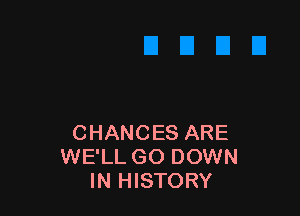 CHANCES ARE WE'LL GO DOWN IN HISTORY